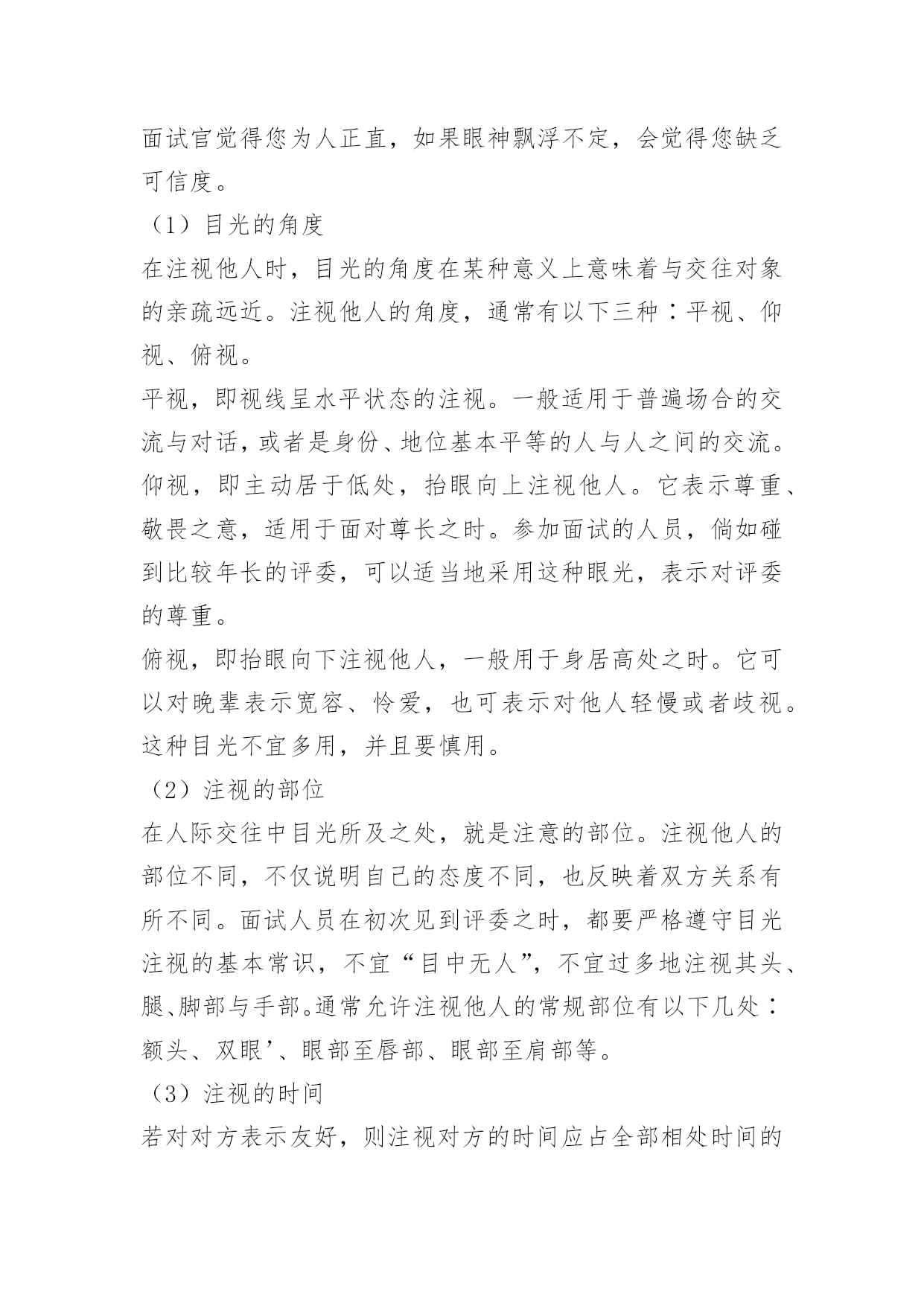 面试官觉得您为人正直，如果眼神飘浮不定，会觉得您缺乏可信度。

（1）目光的角度

在注视他人时，目光的角度在某种意义上意味着与交往对象的亲疏远近。注视他人的角度，通常有以下三种：平视、仰视、俯视。

平视，即视线呈水平状态的注视。一般适用于普遍场合的交流与对话，或者是身份、地位基本平等的人与人之间的交流。

仰视，即主动居于低处，抬眼向上注视他人。它表示尊重、敬畏之意，适用于面对尊长之时。参加面试的人员，倘如碰到比较年长的评委，可以适当地采用这种眼光，表示对评委的尊重。

俯视，即抬眼向下注视他人，一般用于身居高处之时。它可以对晚辈表示宽容、怜爱，也可表示对他人轻慢或者歧视。这种目光不宜多用，并且要慎用。

（2）注视的部位

在人际交往中目光所及之处，就是注意的部位。注视他人的部位不同，不仅说明自己的态度不同，也反映着双方关系有所不同。面试人员在初次见到评委之时，都要严格遵守目光注视的基本常识，不宜“目中无人”，不宜过多地注视其头、腿、脚部与手部。通常允许注视他人的常规部位有以下几处：额头、双眼’、眼部至唇部、眼部至肩部等。

（3）注视的时间

若对对方表示友好，则注视对方的时间应占全部相处时间的